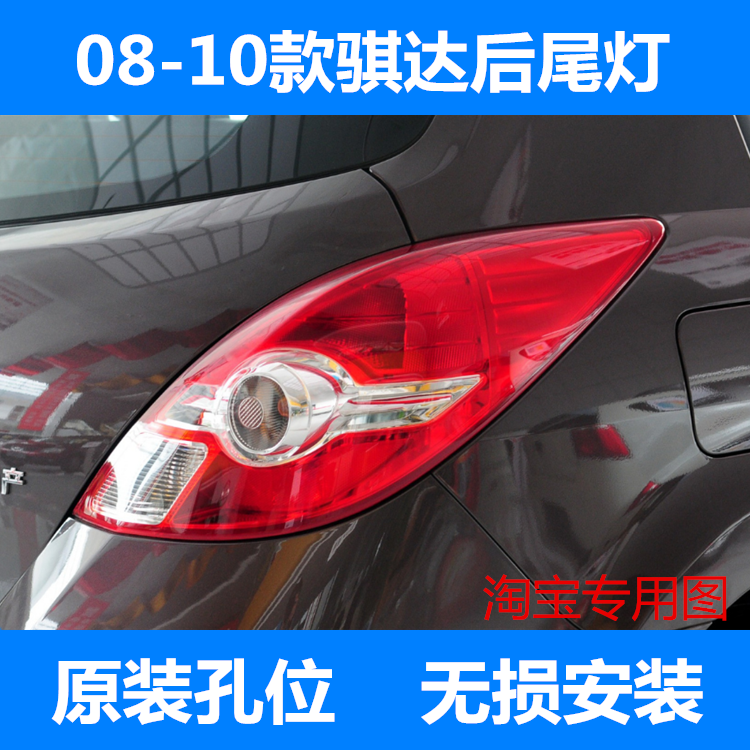 08-10款骐达后尾灯

产

淘宝专用图

原装孔位 无损安装